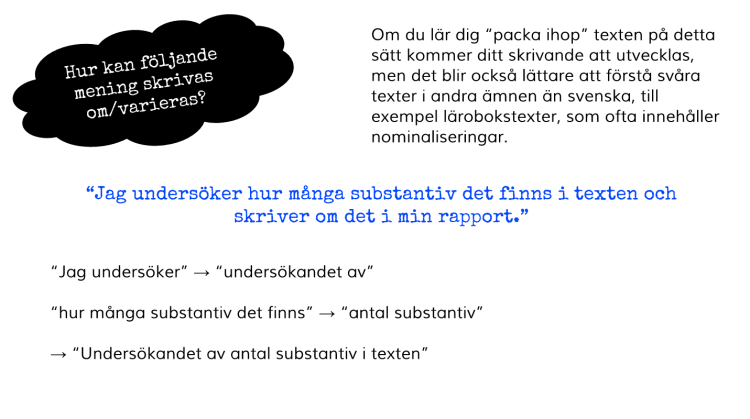 Hur kan följande mening skrivas om/varieras?

Om du lär dig "packa ihop" texten på detta sätt kommer ditt skrivande att utvecklas, men det blir också lättare att förstå svåra texter i andra ämnen än svenska, till exempel lärobokstexter, som ofta innehåller nominaliseringar.

"Jag undersöker hur många substantiv det finns i texten och skriver om det i min rapport."

"Jag undersöker" → "undersökandet av"

"hur många substantiv det finns" → "antal substantiv"

→ "Undersökandet av antal substantiv i texten"